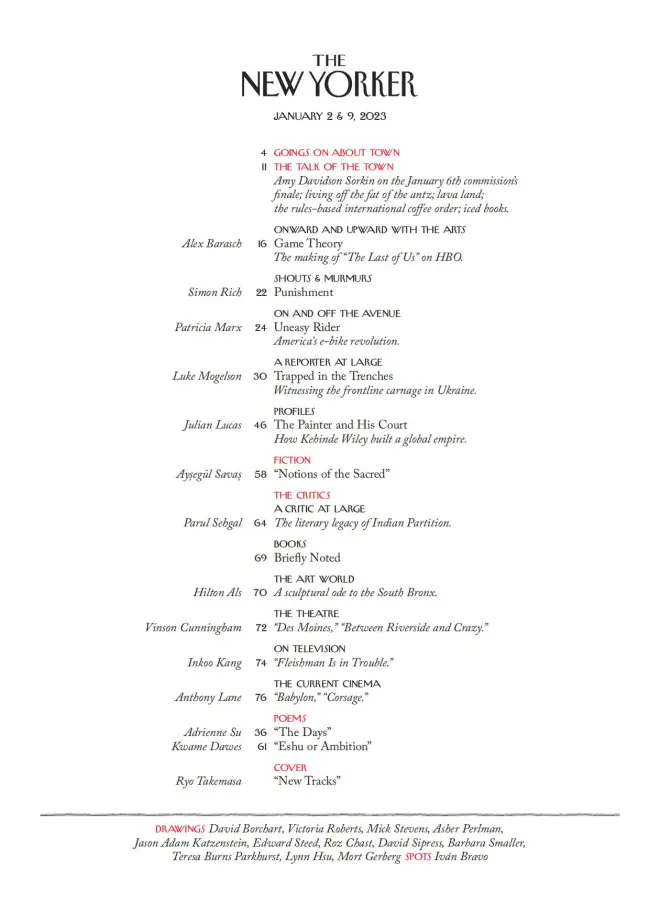 THE NEW YORKER

JANUARY 2 & 9, 2023

4 GOINGS ON ABOUT TOWN

11 THE TALK OF THE TOWN
Amy Davidson Sorkin on the January 6th commission's finale; living off the fat of the antz; lava land; the rules-based international coffee order; iced books.

ONWARD AND UPWARD WITH THE ARTS
Alex Barasch 16 Game Theory
The making of "The Last of Us" on HBO.

SHOUTS & MURMURS
Simon Rich 22 Punishment

ON AND OFF THE AVENUE
Patricia Marx 24 Uneasy Rider
America's e-bike revolution.

A REPORTER AT LARGE
Luke Mogelson 30 Trapped in the Trenches
Witnessing the frontline carnage in Ukraine.

PROFILES
Julian Lucas 46 The Painter and His Court
How Kehinde Wiley built a global empire.

FICTION
Ayşegül Savaş 58 "Notions of the Sacred"

THE CRITICS
A CRITIC AT LARGE
Parul Sehgal 64 The literary legacy of Indian Partition.

BOOKS
69 Briefly Noted

THE ART WORLD
Hilton Als 70 A sculptural ode to the South Bronx.

THE THEATRE
Vinson Cunningham 72 "Des Moines," "Between Riverside and Crazy."

ON TELEVISION
Inkoo Kang 74 "Fleishman Is in Trouble."

THE CURRENT CINEMA
Anthony Lane 76 "Babylon," "Corsage."

POEMS
Adrienne Su 36 "The Days"
Kwame Dawes 61 "Eshu or Ambition"

COVER
Ryo Takemasa "New Tracks"

DRAWINGS David Borchart, Victoria Roberts, Mick Stevens, Asher Perlman, Jason Adam Katzenstein, Edward Steed, Roz Chast, David Sipress, Barbara Smaller, Teresa Burns Parkhurst, Lynn Hsu, Mort Gerberg SPOTS Iván Bravo